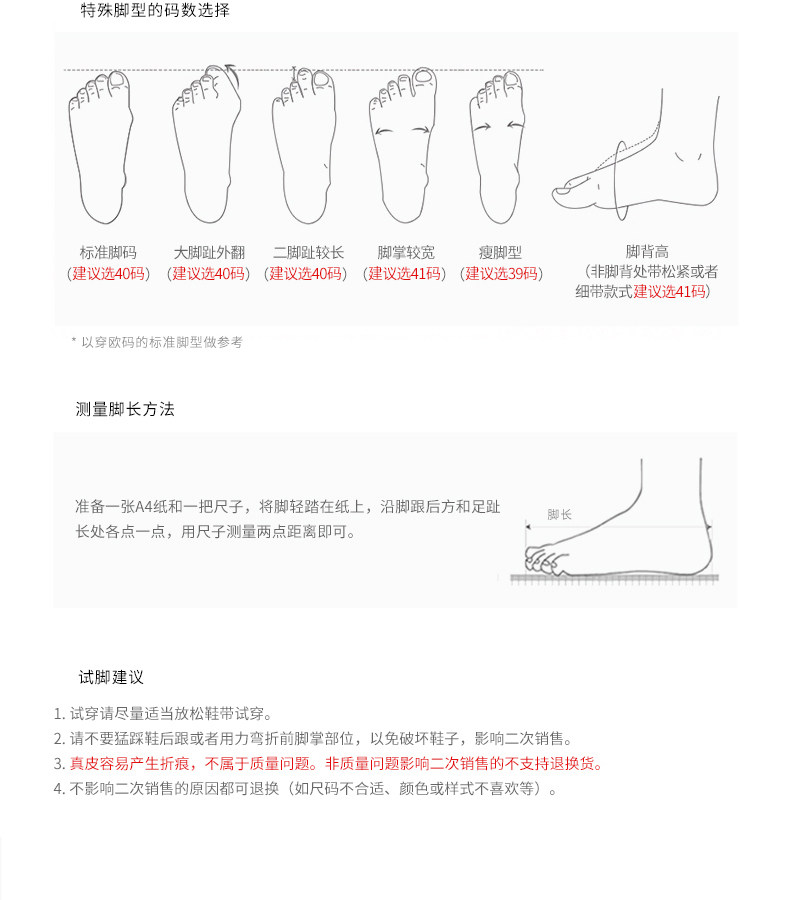 特殊脚型的码数选择

标准脚码
（建议选40码）

大脚趾外翻
（建议选40码）

二脚趾较长
（建议选40码）

脚掌较宽
（建议选41码）

瘦脚型
（建议选39码）

脚背高
（非脚背处带松紧或者细带款式建议选41码）

* 以穿欧码的标准脚型做参考

测量脚长方法

准备一张A4纸和一把尺子，将脚轻踏在纸上，沿脚跟后方和足趾长处各点一点，用尺子测量两点距离即可。

脚长

试脚建议

1. 试穿请尽量适当放松鞋带试穿。
2. 请不要猛踩鞋后跟或者用力弯折前脚掌部位，以免破坏鞋子，影响二次销售。
3. 真皮容易产生折痕，不属于质量问题。非质量问题影响二次销售的不支持退换货。
4. 不影响二次销售的原因都可退换（如尺码不合适、颜色或样式不喜欢等）。